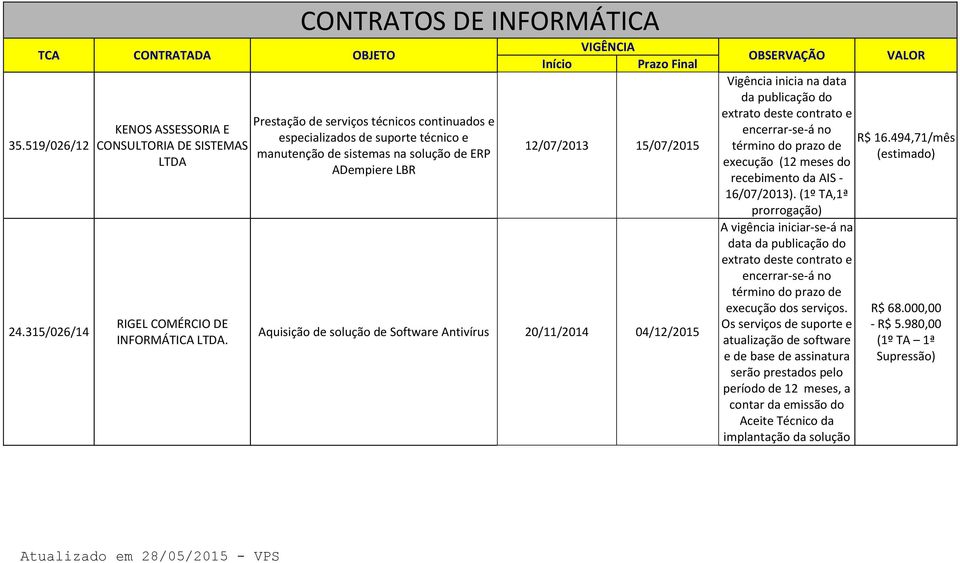 CONTRATOS DE INFORMÁTICA

| TCA | CONTRATADA | OBJETO | VIGÊNCIA Início | VIGÊNCIA Prazo Final | OBSERVAÇÃO | VALOR |
|---|---|---|---|---|---|---|
| 35.519/026/12 | KENOS ASSESSORIA E CONSULTORIA DE SISTEMAS LTDA | Prestação de serviços técnicos continuados e especializados de suporte técnico e manutenção de sistemas na solução de ERP ADempiere LBR | 12/07/2013 | 15/07/2015 | Vigência inicia na data da publicação do extrato deste contrato e encerrar-se-á no término do prazo de execução (12 meses do recebimento da AIS - 16/07/2013). (1º TA,1ª prorrogação) | R$ 16.494,71/mês (estimado) |
| 24.315/026/14 | RIGEL COMÉRCIO DE INFORMÁTICA LTDA. | Aquisição de solução de Software Antivírus | 20/11/2014 | 04/12/2015 | A vigência iniciar-se-á na data da publicação do extrato deste contrato e encerrar-se-á no término do prazo de execução dos serviços. Os serviços de suporte e atualização de software e de base de assinatura serão prestados pelo período de 12 meses, a contar da emissão do Aceite Técnico da implantação da solução | R$ 68.000,00 - R$ 5.980,00 (1º TA – 1ª Supressão) |

Atualizado em 28/05/2015 - VPS